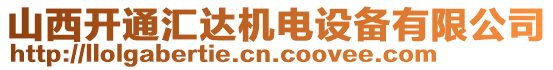 山西开通汇达机电设备有限公司
http://llolgabertie.cn.coovee.com